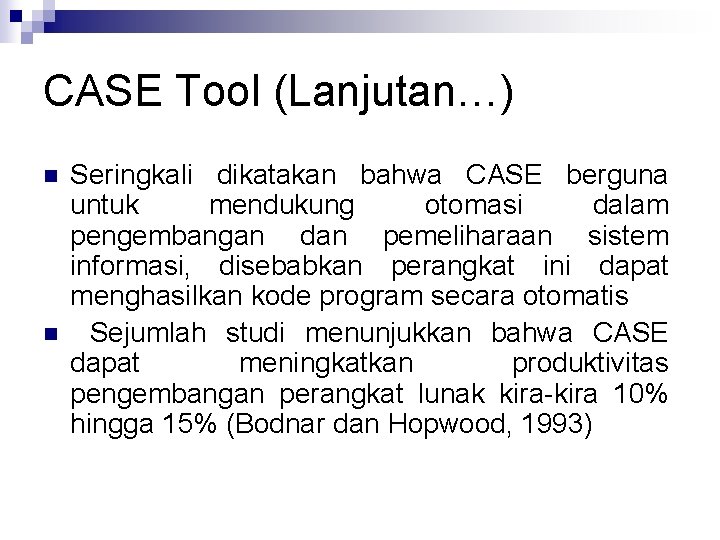 CASE Tool (Lanjutan…)

Seringkali dikatakan bahwa CASE berguna untuk mendukung otomasi dalam pengembangan dan pemeliharaan sistem informasi, disebabkan perangkat ini dapat menghasilkan kode program secara otomatis

Sejumlah studi menunjukkan bahwa CASE dapat meningkatkan produktivitas pengembangan perangkat lunak kira-kira 10% hingga 15% (Bodnar dan Hopwood, 1993)